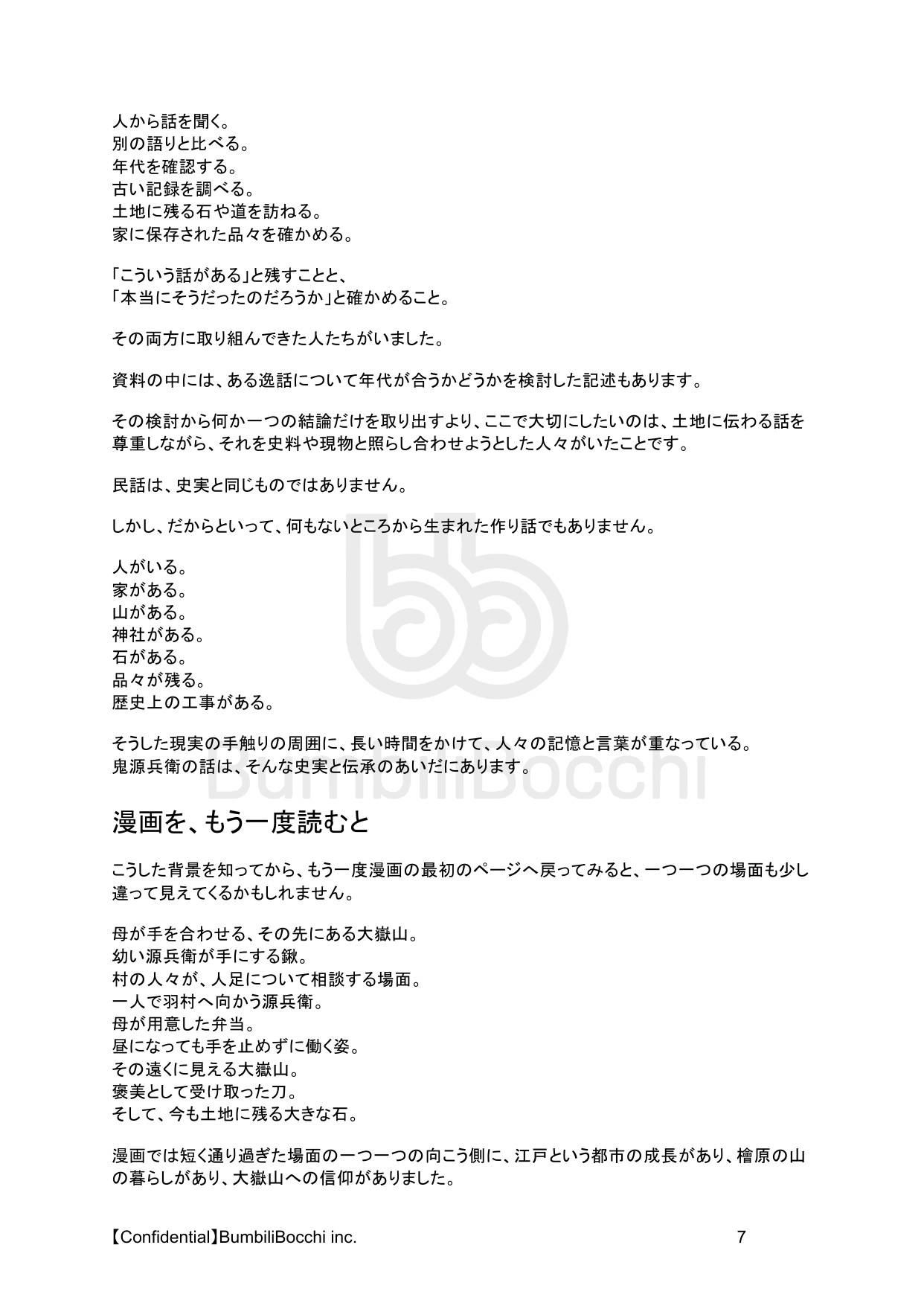 人から話を聞く。
別の語りと比べる。
年代を確認する。
古い記録を調べる。
土地に残る石や道を訪ねる。
家に保存された品々を確かめる。

「こういう話がある」と残すことと、
「本当にそうだったのだろうか」と確かめること。

その両方に取り組んできた人たちがいました。

資料の中には、ある逸話について年代が合うかどうかを検討した記述もあります。

その検討から何か一つの結論だけを取り出すより、ここで大切にしたいのは、土地に伝わる話を尊重しながら、それを史料や現物と照らし合わせようとした人々がいたことです。

民話は、史実と同じものではありません。

しかし、だからといって、何もないところから生まれた作り話でもありません。

人がいる。
家がある。
山がある。
神社がある。
石がある。
品々が残る。
歴史上の工事がある。

そうした現実の手触りの周囲に、長い時間をかけて、人々の記憶と言葉が重なっている。
鬼源兵衛の話は、そんな史実と伝承のあいだにあります。

BumbiliBocchi

漫画を、もう一度読むと

こうした背景を知ってから、もう一度漫画の最初のページへ戻ってみると、一つ一つの場面も少し違って見えてくるかもしれません。

母が手を合わせる、その先にある大嶽山。
幼い源兵衛が手にする鍬。
村の人々が、人足について相談する場面。
一人で羽村へ向かう源兵衛。
母が用意した弁当。
昼になっても手を止めずに働く姿。
その遠くに見える大嶽山。
褒美として受け取った刀。
そして、今も土地に残る大きな石。

漫画では短く通り過ぎた場面の一つ一つの向こう側に、江戸という都市の成長があり、檜原の山の暮らしがあり、大嶽山への信仰がありました。

【Confidential】BumbiliBocchi inc.

7